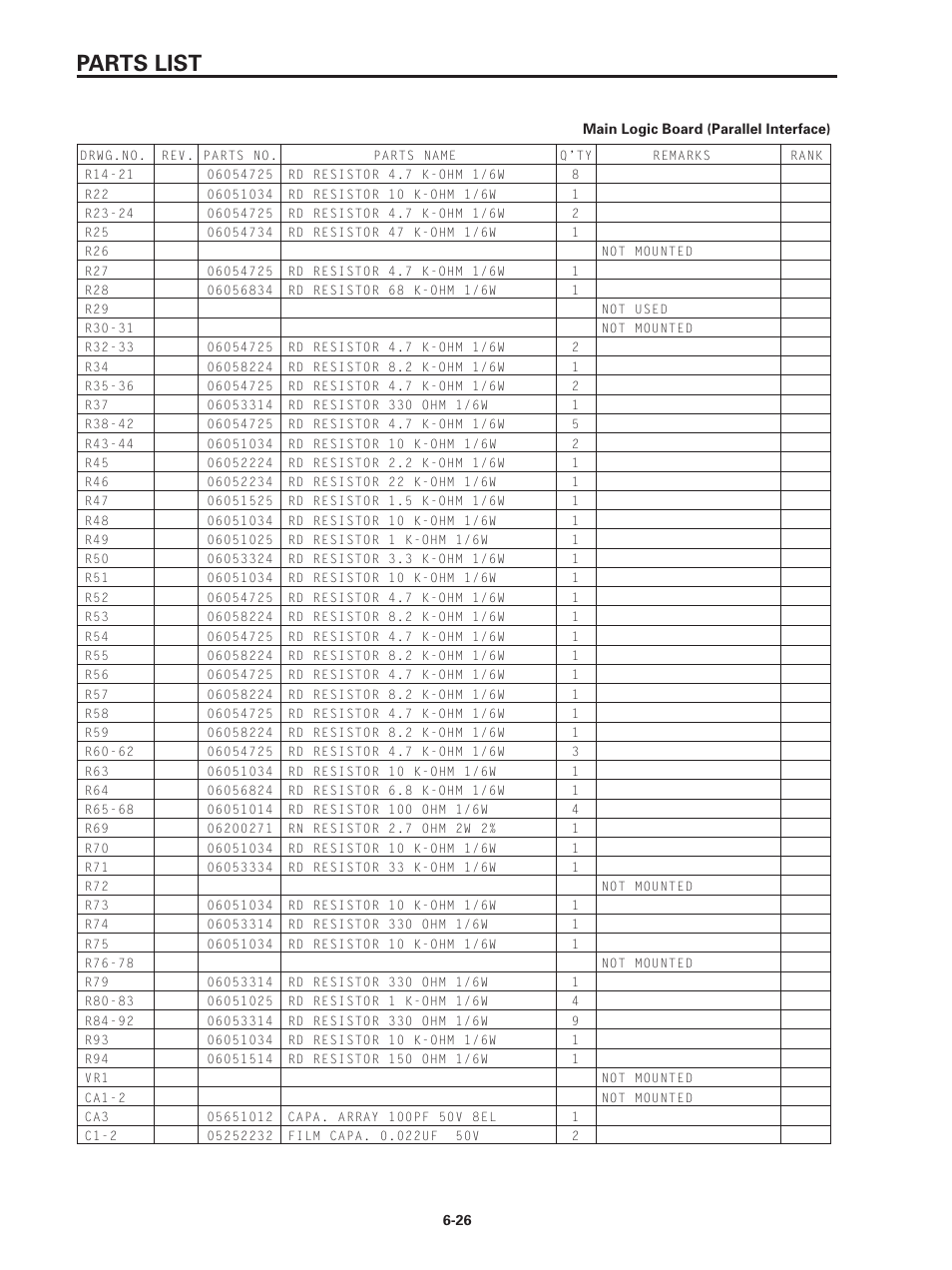 PARTS LIST

Main Logic Board (Parallel Interface)

| DRWG.NO. | REV. | PARTS NO. | PARTS NAME | Q'TY | REMARKS | RANK |
|---|---|---|---|---|---|---|
| R14-21 | | 06054725 | RD RESISTOR 4.7 K-OHM 1/6W | 8 | | |
| R22 | | 06051034 | RD RESISTOR 10 K-OHM 1/6W | 1 | | |
| R23-24 | | 06054725 | RD RESISTOR 4.7 K-OHM 1/6W | 2 | | |
| R25 | | 06054734 | RD RESISTOR 47 K-OHM 1/6W | 1 | | |
| R26 | | | | | NOT MOUNTED | |
| R27 | | 06054725 | RD RESISTOR 4.7 K-OHM 1/6W | 1 | | |
| R28 | | 06056834 | RD RESISTOR 68 K-OHM 1/6W | 1 | | |
| R29 | | | | | NOT USED | |
| R30-31 | | | | | NOT MOUNTED | |
| R32-33 | | 06054725 | RD RESISTOR 4.7 K-OHM 1/6W | 2 | | |
| R34 | | 06058224 | RD RESISTOR 8.2 K-OHM 1/6W | 1 | | |
| R35-36 | | 06054725 | RD RESISTOR 4.7 K-OHM 1/6W | 2 | | |
| R37 | | 06053314 | RD RESISTOR 330 OHM 1/6W | 1 | | |
| R38-42 | | 06054725 | RD RESISTOR 4.7 K-OHM 1/6W | 5 | | |
| R43-44 | | 06051034 | RD RESISTOR 10 K-OHM 1/6W | 2 | | |
| R45 | | 06052224 | RD RESISTOR 2.2 K-OHM 1/6W | 1 | | |
| R46 | | 06052234 | RD RESISTOR 22 K-OHM 1/6W | 1 | | |
| R47 | | 06051525 | RD RESISTOR 1.5 K-OHM 1/6W | 1 | | |
| R48 | | 06051034 | RD RESISTOR 10 K-OHM 1/6W | 1 | | |
| R49 | | 06051025 | RD RESISTOR 1 K-OHM 1/6W | 1 | | |
| R50 | | 06053324 | RD RESISTOR 3.3 K-OHM 1/6W | 1 | | |
| R51 | | 06051034 | RD RESISTOR 10 K-OHM 1/6W | 1 | | |
| R52 | | 06054725 | RD RESISTOR 4.7 K-OHM 1/6W | 1 | | |
| R53 | | 06058224 | RD RESISTOR 8.2 K-OHM 1/6W | 1 | | |
| R54 | | 06054725 | RD RESISTOR 4.7 K-OHM 1/6W | 1 | | |
| R55 | | 06058224 | RD RESISTOR 8.2 K-OHM 1/6W | 1 | | |
| R56 | | 06054725 | RD RESISTOR 4.7 K-OHM 1/6W | 1 | | |
| R57 | | 06058224 | RD RESISTOR 8.2 K-OHM 1/6W | 1 | | |
| R58 | | 06054725 | RD RESISTOR 4.7 K-OHM 1/6W | 1 | | |
| R59 | | 06058224 | RD RESISTOR 8.2 K-OHM 1/6W | 1 | | |
| R60-62 | | 06054725 | RD RESISTOR 4.7 K-OHM 1/6W | 3 | | |
| R63 | | 06051034 | RD RESISTOR 10 K-OHM 1/6W | 1 | | |
| R64 | | 06056824 | RD RESISTOR 6.8 K-OHM 1/6W | 1 | | |
| R65-68 | | 06051014 | RD RESISTOR 100 OHM 1/6W | 4 | | |
| R69 | | 06200271 | RN RESISTOR 2.7 OHM 2W 2% | 1 | | |
| R70 | | 06051034 | RD RESISTOR 10 K-OHM 1/6W | 1 | | |
| R71 | | 06053334 | RD RESISTOR 33 K-OHM 1/6W | 1 | | |
| R72 | | | | | NOT MOUNTED | |
| R73 | | 06051034 | RD RESISTOR 10 K-OHM 1/6W | 1 | | |
| R74 | | 06053314 | RD RESISTOR 330 OHM 1/6W | 1 | | |
| R75 | | 06051034 | RD RESISTOR 10 K-OHM 1/6W | 1 | | |
| R76-78 | | | | | NOT MOUNTED | |
| R79 | | 06053314 | RD RESISTOR 330 OHM 1/6W | 1 | | |
| R80-83 | | 06051025 | RD RESISTOR 1 K-OHM 1/6W | 4 | | |
| R84-92 | | 06053314 | RD RESISTOR 330 OHM 1/6W | 9 | | |
| R93 | | 06051034 | RD RESISTOR 10 K-OHM 1/6W | 1 | | |
| R94 | | 06051514 | RD RESISTOR 150 OHM 1/6W | 1 | | |
| VR1 | | | | | NOT MOUNTED | |
| CA1-2 | | | | | NOT MOUNTED | |
| CA3 | | 05651012 | CAPA. ARRAY 100PF 50V 8EL | 1 | | |
| C1-2 | | 05252232 | FILM CAPA. 0.022UF 50V | 2 | | |

6-26